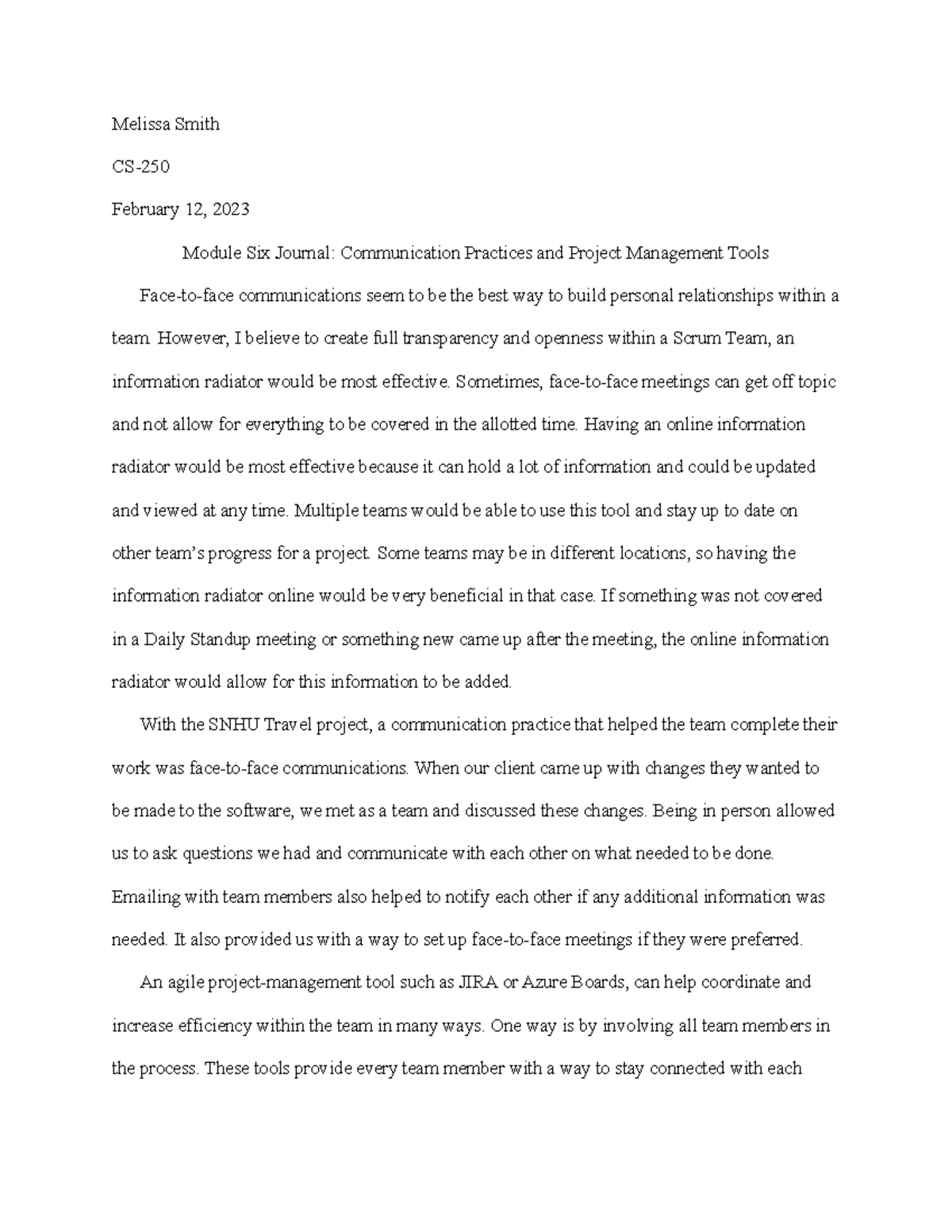 Melissa Smith

CS-250

February 12, 2023

Module Six Journal: Communication Practices and Project Management Tools

Face-to-face communications seem to be the best way to build personal relationships within a team. However, I believe to create full transparency and openness within a Scrum Team, an information radiator would be most effective. Sometimes, face-to-face meetings can get off topic and not allow for everything to be covered in the allotted time. Having an online information radiator would be most effective because it can hold a lot of information and could be updated and viewed at any time. Multiple teams would be able to use this tool and stay up to date on other team's progress for a project. Some teams may be in different locations, so having the information radiator online would be very beneficial in that case. If something was not covered in a Daily Standup meeting or something new came up after the meeting, the online information radiator would allow for this information to be added.

With the SNHU Travel project, a communication practice that helped the team complete their work was face-to-face communications. When our client came up with changes they wanted to be made to the software, we met as a team and discussed these changes. Being in person allowed us to ask questions we had and communicate with each other on what needed to be done. Emailing with team members also helped to notify each other if any additional information was needed. It also provided us with a way to set up face-to-face meetings if they were preferred.

An agile project-management tool such as JIRA or Azure Boards, can help coordinate and increase efficiency within the team in many ways. One way is by involving all team members in the process. These tools provide every team member with a way to stay connected with each